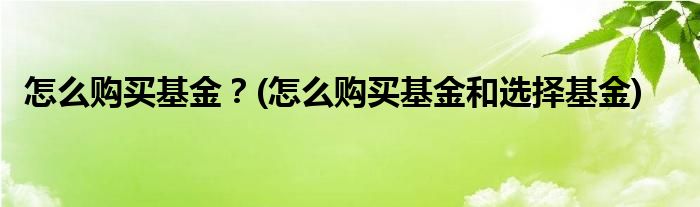 怎么购买基金？(怎么购买基金和选择基金)